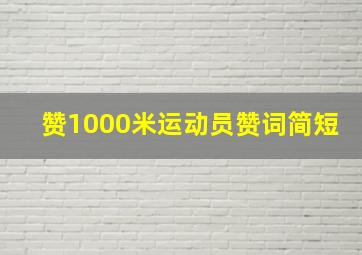 赞1000米运动员赞词简短